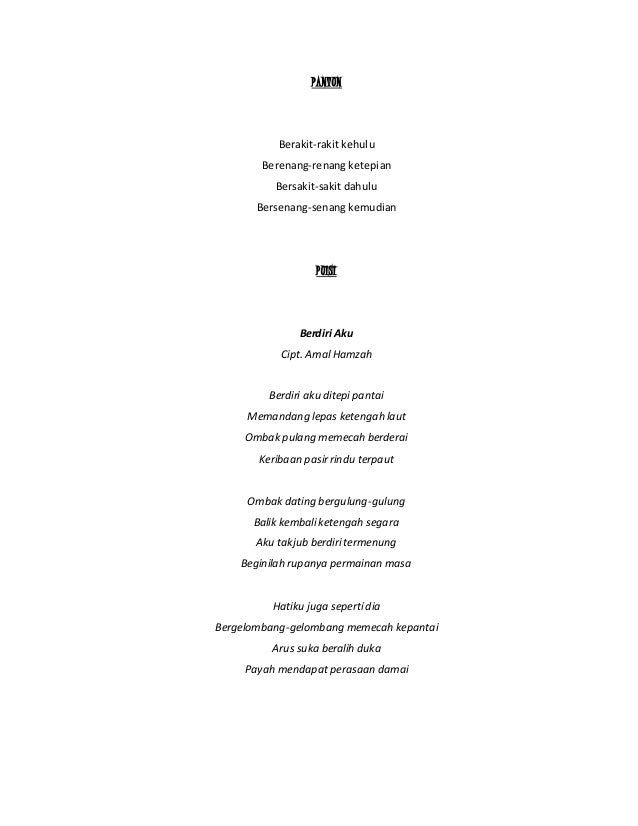 PANTUN

Berakit-rakit kehulu
Berenang-renang ketepian
Bersakit-sakit dahulu
Bersenang-senang kemudian

PUISI

Berdiri Aku
Cipt. Amal Hamzah

Berdiri aku ditepi pantai
Memandang lepas ketengah laut
Ombak pulang memecah berderai
Keribaan pasir rindu terpaut

Ombak dating bergulung-gulung
Balik kembali ketengah segara
Aku takjub berdiri termenung
Beginilah rupanya permainan masa

Hatiku juga seperti dia
Bergelombang-gelombang memecah kepantai
Arus suka beralih duka
Payah mendapat perasaan damai